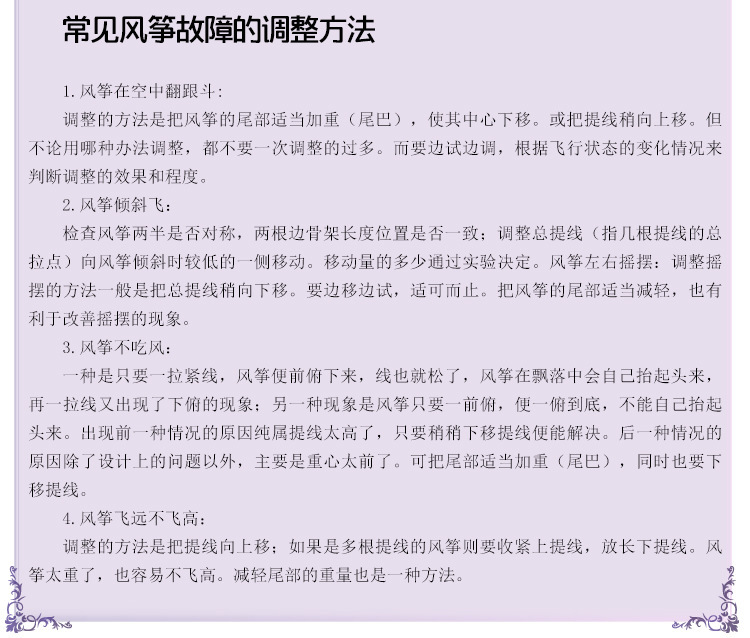 常见风筝故障的调整方法

1. 风筝在空中翻跟斗：

调整的方法是把风筝的尾部适当加重（尾巴），使其中心下移。或把提线稍向上移。但不论用哪种办法调整，都不要一次调整的过多。而要边试边调，根据飞行状态的变化情况来判断调整的效果和程度。

2. 风筝倾斜飞：

检查风筝两半是否对称，两根边骨架长度位置是否一致；调整总提线（指几根提线的总拉点）向风筝倾斜时较低的一侧移动。移动量的多少通过实验决定。风筝左右摇摆：调整摇摆的方法一般是把总提线稍向下移。要边移边试，适可而止。把风筝的尾部适当减轻，也有利于改善摇摆的现象。

3. 风筝不吃风：

一种是只要一拉紧线，风筝便前俯下来，线也就松了，风筝在飘落中会自己抬起头来，再一拉线又出现了下俯的现象；另一种现象是风筝只要一前俯，便一俯到底，不能自己抬起头来。出现前一种情况的原因纯属提线太高了，只要稍稍下移提线便能解决。后一种情况的原因除了设计上的问题以外，主要是重心太前了。可把尾部适当加重（尾巴），同时也要下移提线。

4. 风筝飞远不飞高：

调整的方法是把提线向上移；如果是多根提线的风筝则要收紧上提线，放长下提线。风筝太重了，也容易不飞高。减轻尾部的重量也是一种方法。